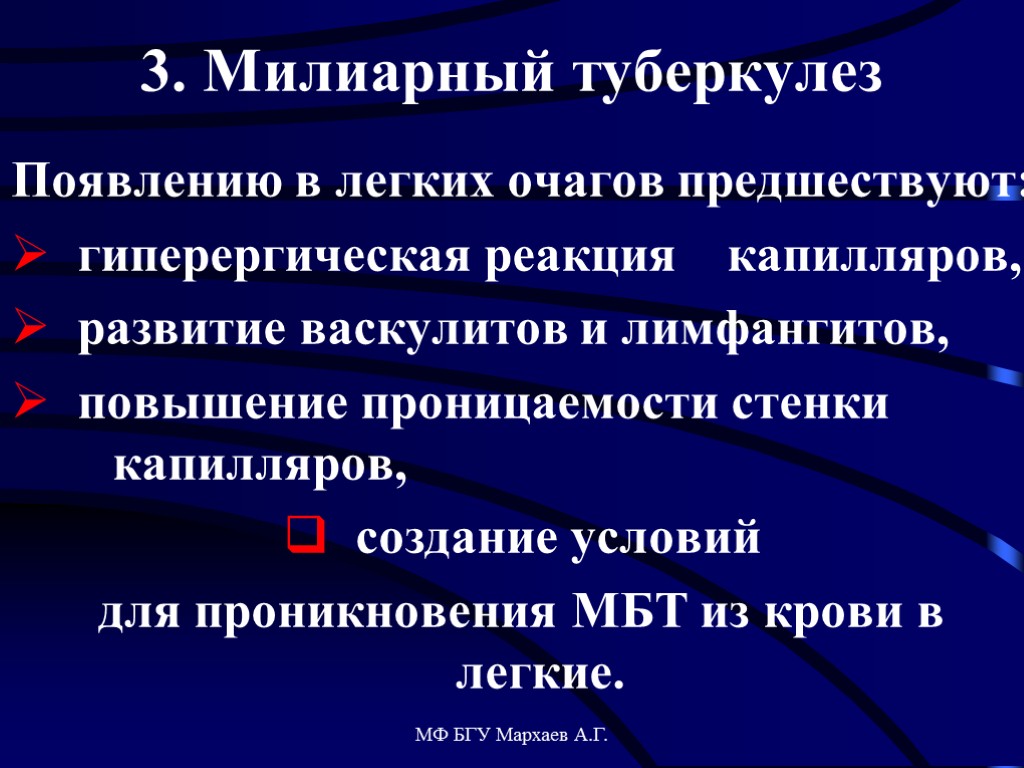 3. Милиарный туберкулез

Появлению в легких очагов предшествуют:

➢ гиперергическая реакция капилляров,

➢ развитие васкулитов и лимфангитов,

➢ повышение проницаемости стенки капилляров,

❑ создание условий

для проникновения МБТ из крови в легкие.

МФ БГУ Мархаев А.Г.